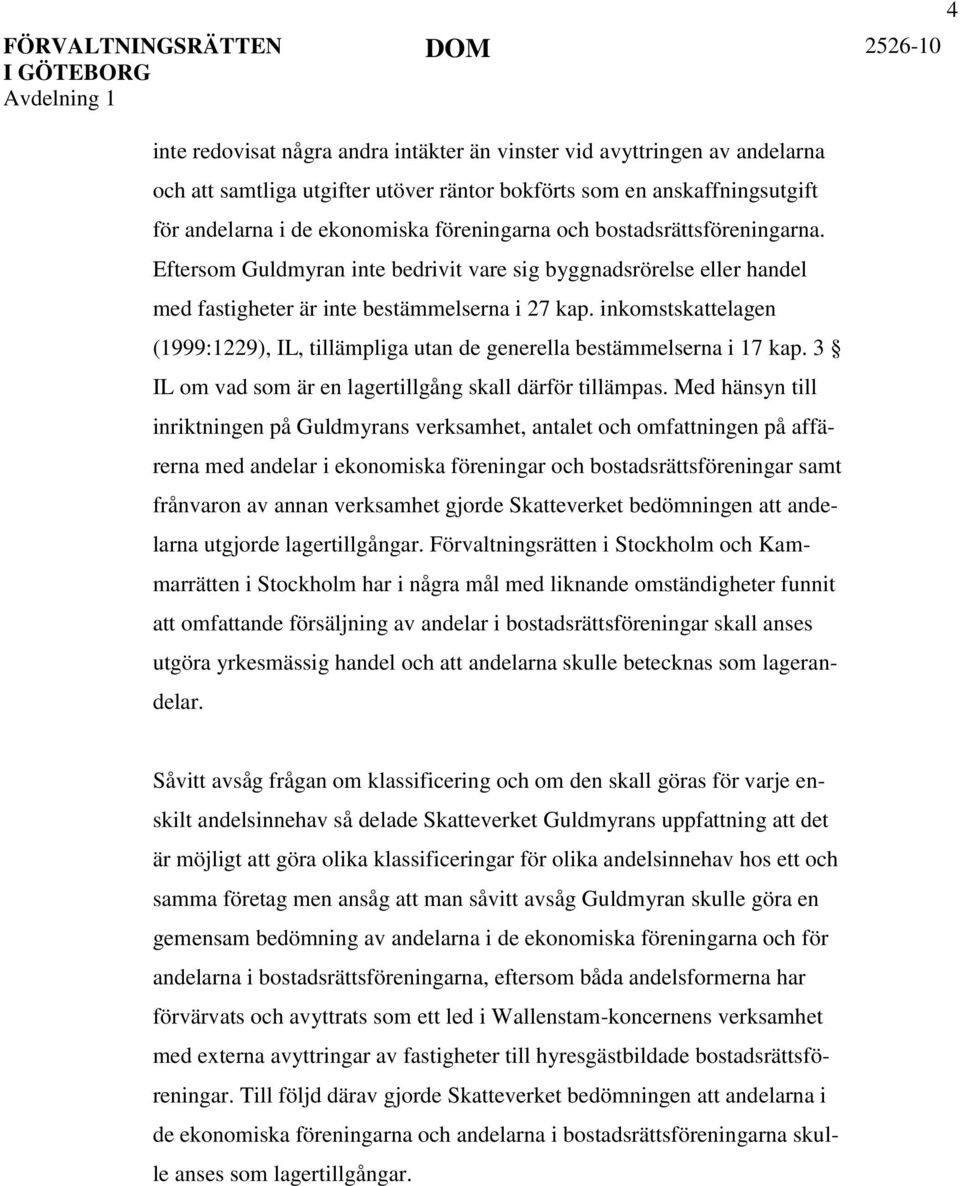 4

FÖRVALTNINGSRÄTTEN I GÖTEBORG
Avdelning 1

DOM

2526-10

inte redovisat några andra intäkter än vinster vid avyttringen av andelarna och att samtliga utgifter utöver räntor bokförts som en anskaffningsutgift för andelarna i de ekonomiska föreningarna och bostadsrättsföreningarna. Eftersom Guldmyran inte bedrivit vare sig byggnadsrörelse eller handel med fastigheter är inte bestämmelserna i 27 kap. inkomstskattelagen (1999:1229), IL, tillämpliga utan de generella bestämmelserna i 17 kap. 3 § IL om vad som är en lagertillgång skall därför tillämpas. Med hänsyn till inriktningen på Guldmyrans verksamhet, antalet och omfattningen på affärerna med andelar i ekonomiska föreningar och bostadsrättsföreningar samt frånvaron av annan verksamhet gjorde Skatteverket bedömningen att andelarna utgjorde lagertillgångar. Förvaltningsrätten i Stockholm och Kammarrätten i Stockholm har i några mål med liknande omständigheter funnit att omfattande försäljning av andelar i bostadsrättsföreningar skall anses utgöra yrkesmässig handel och att andelarna skulle betecknas som lagerandelar.

Såvitt avsåg frågan om klassificering och om den skall göras för varje enskilt andelsinnehav så delade Skatteverket Guldmyrans uppfattning att det är möjligt att göra olika klassificeringar för olika andelsinnehav hos ett och samma företag men ansåg att man såvitt avsåg Guldmyran skulle göra en gemensam bedömning av andelarna i de ekonomiska föreningarna och för andelarna i bostadsrättsföreningarna, eftersom båda andelsformerna har förvärvats och avyttrats som ett led i Wallenstam-koncernens verksamhet med externa avyttringar av fastigheter till hyresgästbildade bostadsrättsföreningar. Till följd därav gjorde Skatteverket bedömningen att andelarna i de ekonomiska föreningarna och andelarna i bostadsrättsföreningarna skulle anses som lagertillgångar.